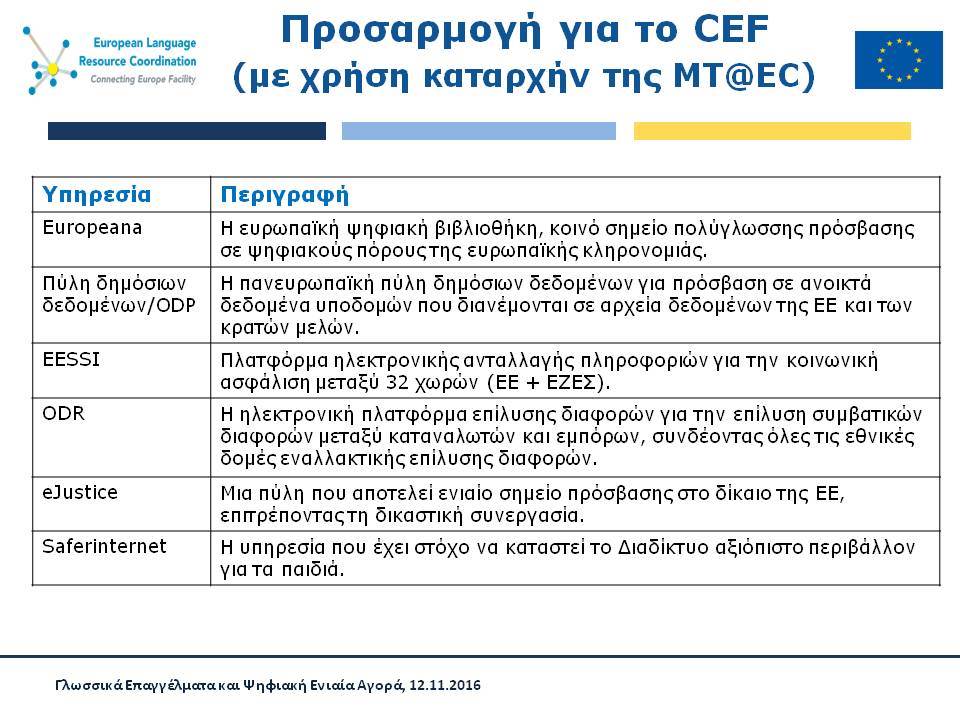 European Language Resource Coordination
Connecting Europe Facility

Προσαρμογή για το CEF
(με χρήση καταρχήν της MT@EC)

| Υπηρεσία | Περιγραφή |
|---|---|
| Europeana | Η ευρωπαϊκή ψηφιακή βιβλιοθήκη, κοινό σημείο πολύγλωσσης πρόσβασης σε ψηφιακούς πόρους της ευρωπαϊκής κληρονομιάς. |
| Πύλη δημόσιων δεδομένων/ODP | Η πανευρωπαϊκή πύλη δημόσιων δεδομένων για πρόσβαση σε ανοικτά δεδομένα υποδομών που διανέμονται σε αρχεία δεδομένων της ΕΕ και των κρατών μελών. |
| EESSI | Πλατφόρμα ηλεκτρονικής ανταλλαγής πληροφοριών για την κοινωνική ασφάλιση μεταξύ 32 χωρών (ΕΕ + ΕΖΕΣ). |
| ODR | Η ηλεκτρονική πλατφόρμα επίλυσης διαφορών για την επίλυση συμβατικών διαφορών μεταξύ καταναλωτών και εμπόρων, συνδέοντας όλες τις εθνικές δομές εναλλακτικής επίλυσης διαφορών. |
| eJustice | Μια πύλη που αποτελεί ενιαίο σημείο πρόσβασης στο δίκαιο της ΕΕ, επιτρέποντας τη δικαστική συνεργασία. |
| Saferinternet | Η υπηρεσία που έχει στόχο να καταστεί το Διαδίκτυο αξιόπιστο περιβάλλον για τα παιδιά. |

Γλωσσικά Επαγγέλματα και Ψηφιακή Ενιαία Αγορά, 12.11.2016